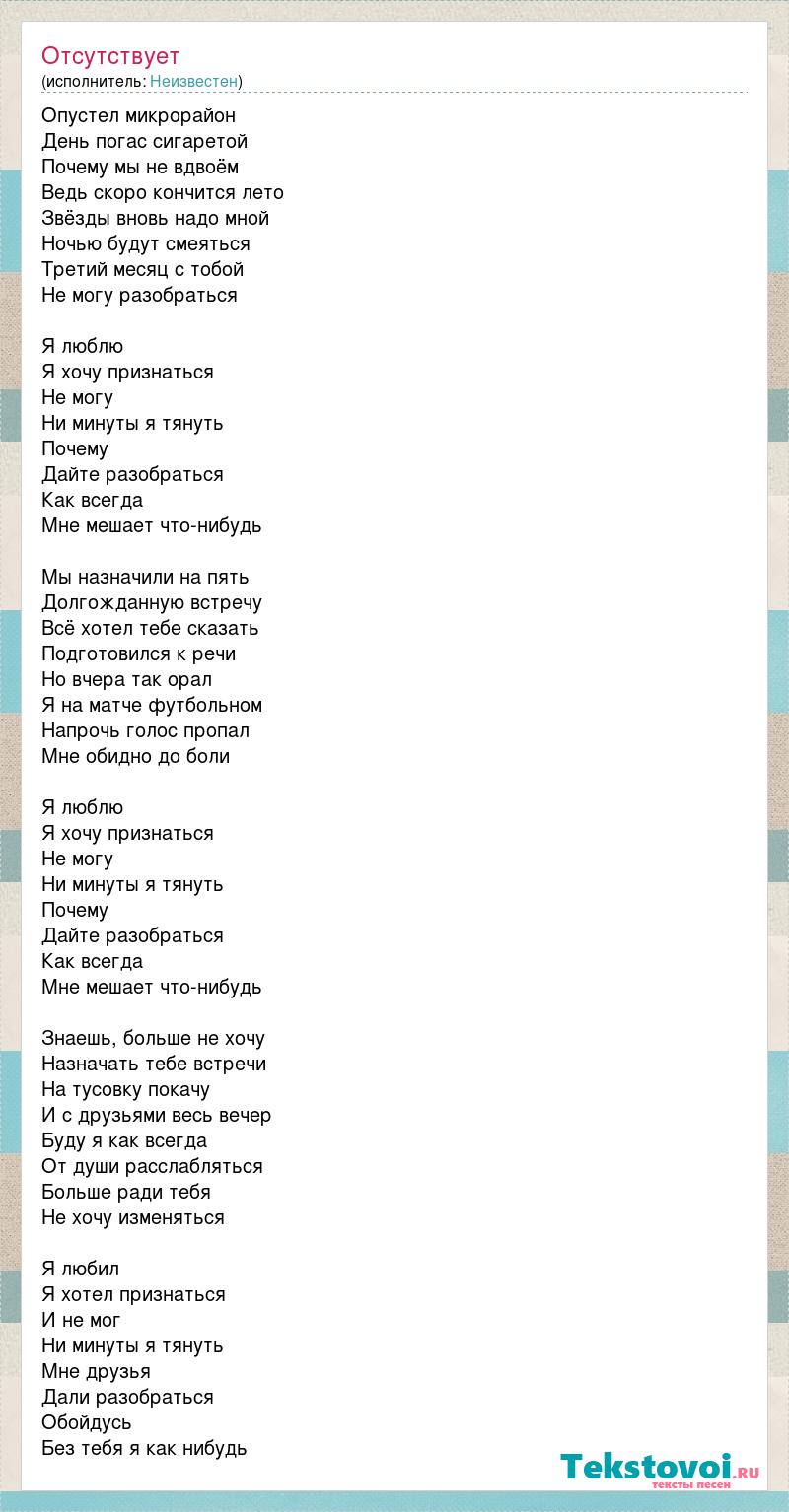 Отсутствует
(исполнитель: Неизвестен)

Опустел микрорайон
День погас сигаретой
Почему мы не вдвоём
Ведь скоро кончится лето
Звёзды вновь надо мной
Ночью будут смеяться
Третий месяц с тобой
Не могу разобраться

Я люблю
Я хочу признаться
Не могу
Ни минуты я тянуть
Почему
Дайте разобраться
Как всегда
Мне мешает что-нибудь

Мы назначили на пять
Долгожданную встречу
Всё хотел тебе сказать
Подготовился к речи
Но вчера так орал
Я на матче футбольном
Напрочь голос пропал
Мне обидно до боли

Я люблю
Я хочу признаться
Не могу
Ни минуты я тянуть
Почему
Дайте разобраться
Как всегда
Мне мешает что-нибудь

Знаешь, больше не хочу
Назначать тебе встречи
На тусовку покачу
И с друзьями весь вечер
Буду я как всегда
От души расслабляться
Больше ради тебя
Не хочу изменяться

Я любил
Я хотел признаться
И не мог
Ни минуты я тянуть
Мне друзья
Дали разобраться
Обойдусь
Без тебя я как нибудь

Tekstovoi.ru
тексты песен